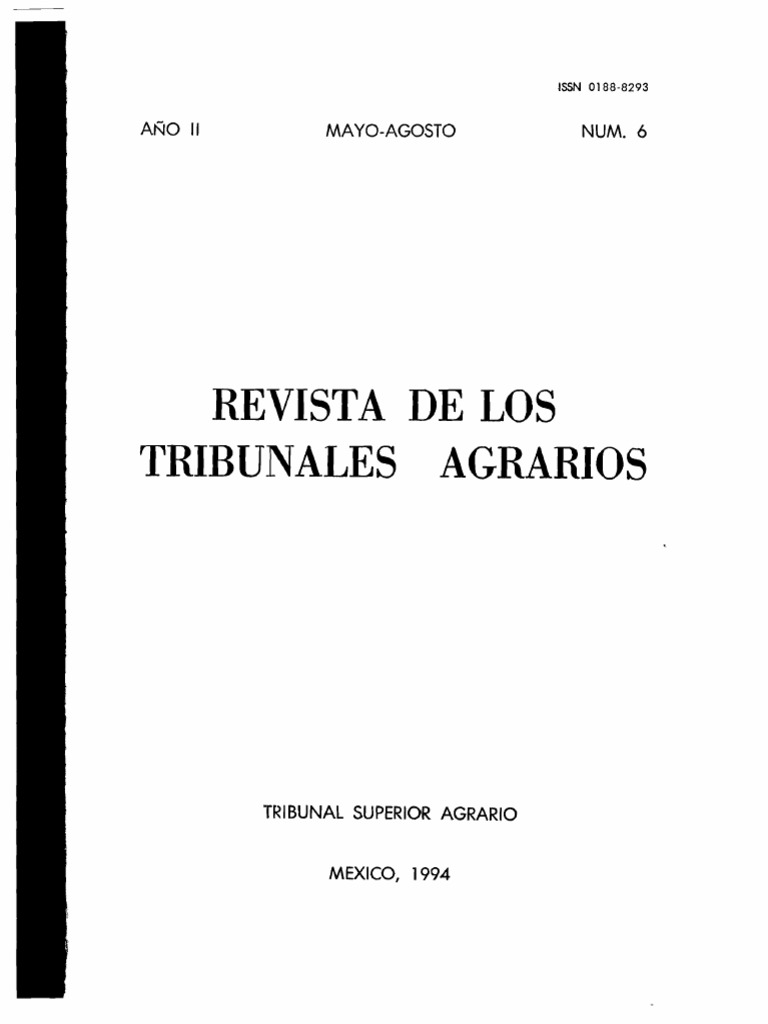 ISSN 0188-8293

AÑO II MAYO-AGOSTO NUM. 6

REVISTA DE LOS
TRIBUNALES AGRARIOS

TRIBUNAL SUPERIOR AGRARIO

MEXICO, 1994